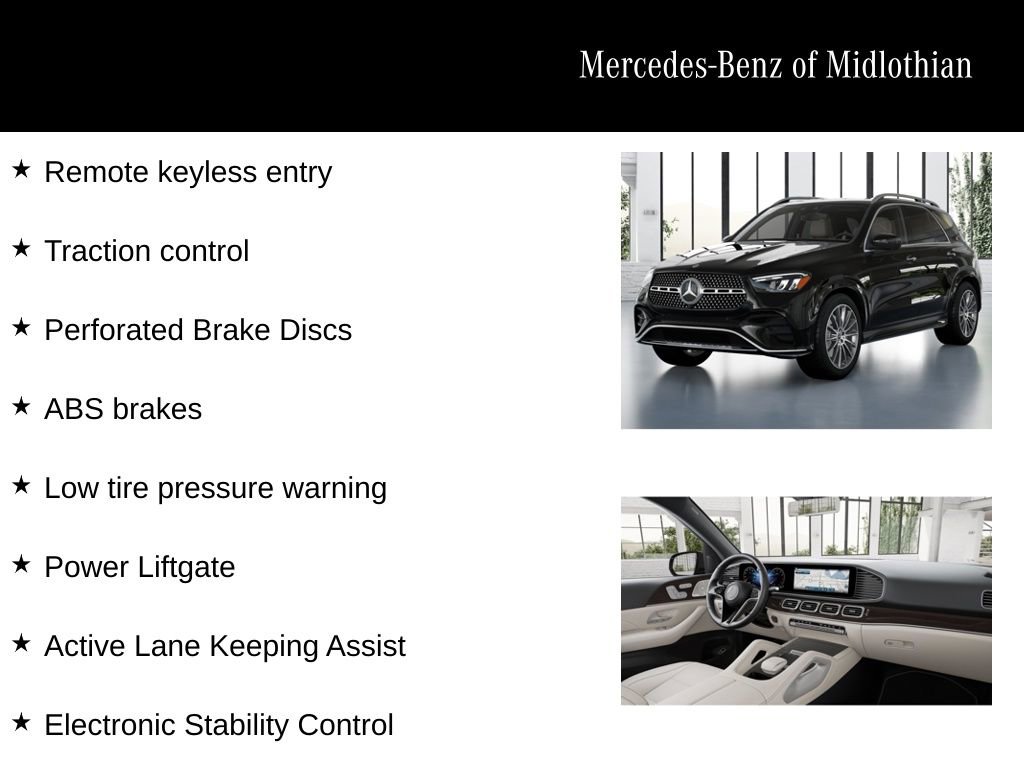 Mercedes-Benz of Midlothian

★ Remote keyless entry

★ Traction control

★ Perforated Brake Discs

★ ABS brakes

★ Low tire pressure warning

★ Power Liftgate

★ Active Lane Keeping Assist

★ Electronic Stability Control